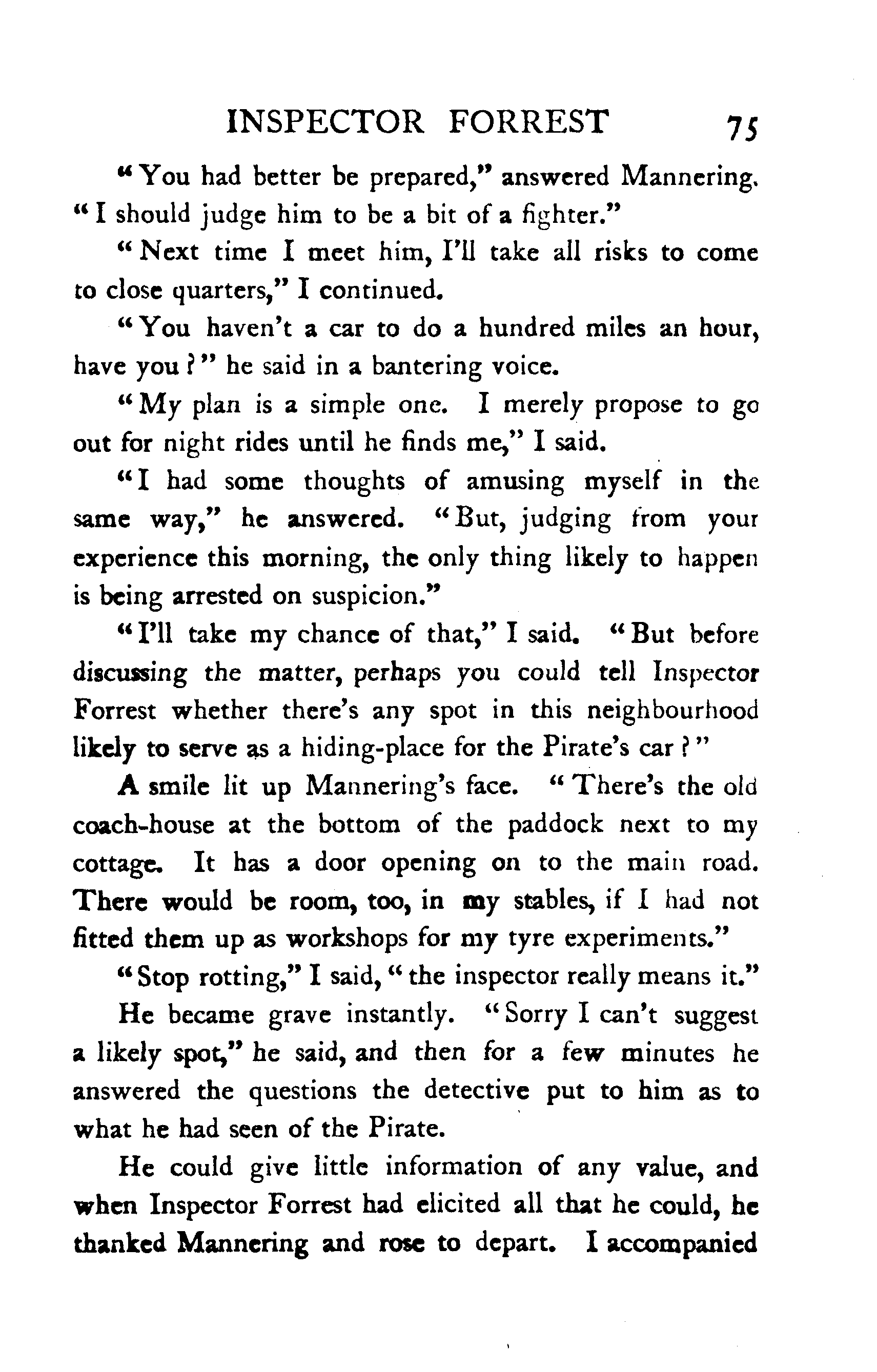 INSPECTOR FORREST 75

"You had better be prepared," answered Mannering. "I should judge him to be a bit of a fighter."

"Next time I meet him, I'll take all risks to come to close quarters," I continued.

"You haven't a car to do a hundred miles an hour, have you?" he said in a bantering voice.

"My plan is a simple one. I merely propose to go out for night rides until he finds me," I said.

"I had some thoughts of amusing myself in the same way," he answered. "But, judging from your experience this morning, the only thing likely to happen is being arrested on suspicion."

"I'll take my chance of that," I said. "But before discussing the matter, perhaps you could tell Inspector Forrest whether there's any spot in this neighbourhood likely to serve as a hiding-place for the Pirate's car?"

A smile lit up Mannering's face. "There's the old coach-house at the bottom of the paddock next to my cottage. It has a door opening on to the main road. There would be room, too, in my stables, if I had not fitted them up as workshops for my tyre experiments."

"Stop rotting," I said, "the inspector really means it."

He became grave instantly. "Sorry I can't suggest a likely spot," he said, and then for a few minutes he answered the questions the detective put to him as to what he had seen of the Pirate.

He could give little information of any value, and when Inspector Forrest had elicited all that he could, he thanked Mannering and rose to depart. I accompanied